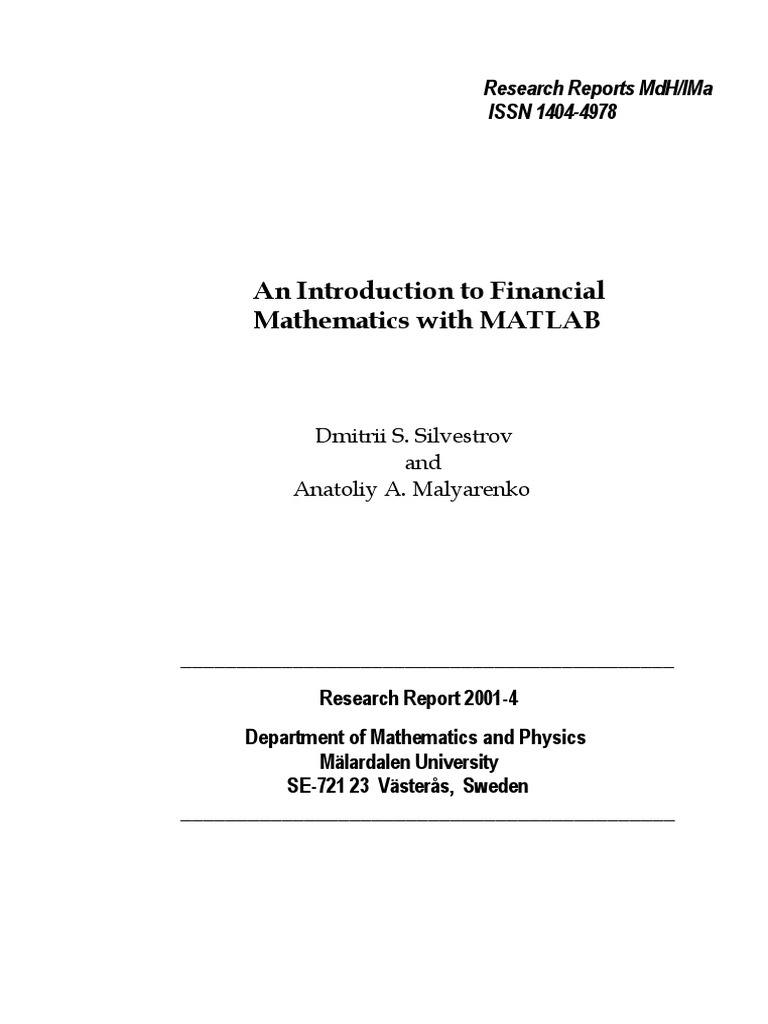 Research Reports MdH/IMa
ISSN 1404-4978

An Introduction to Financial Mathematics with MATLAB

Dmitrii S. Silvestrov
and
Anatoliy A. Malyarenko

Research Report 2001-4

Department of Mathematics and Physics
Mälardalen University
SE-721 23 Västerås, Sweden